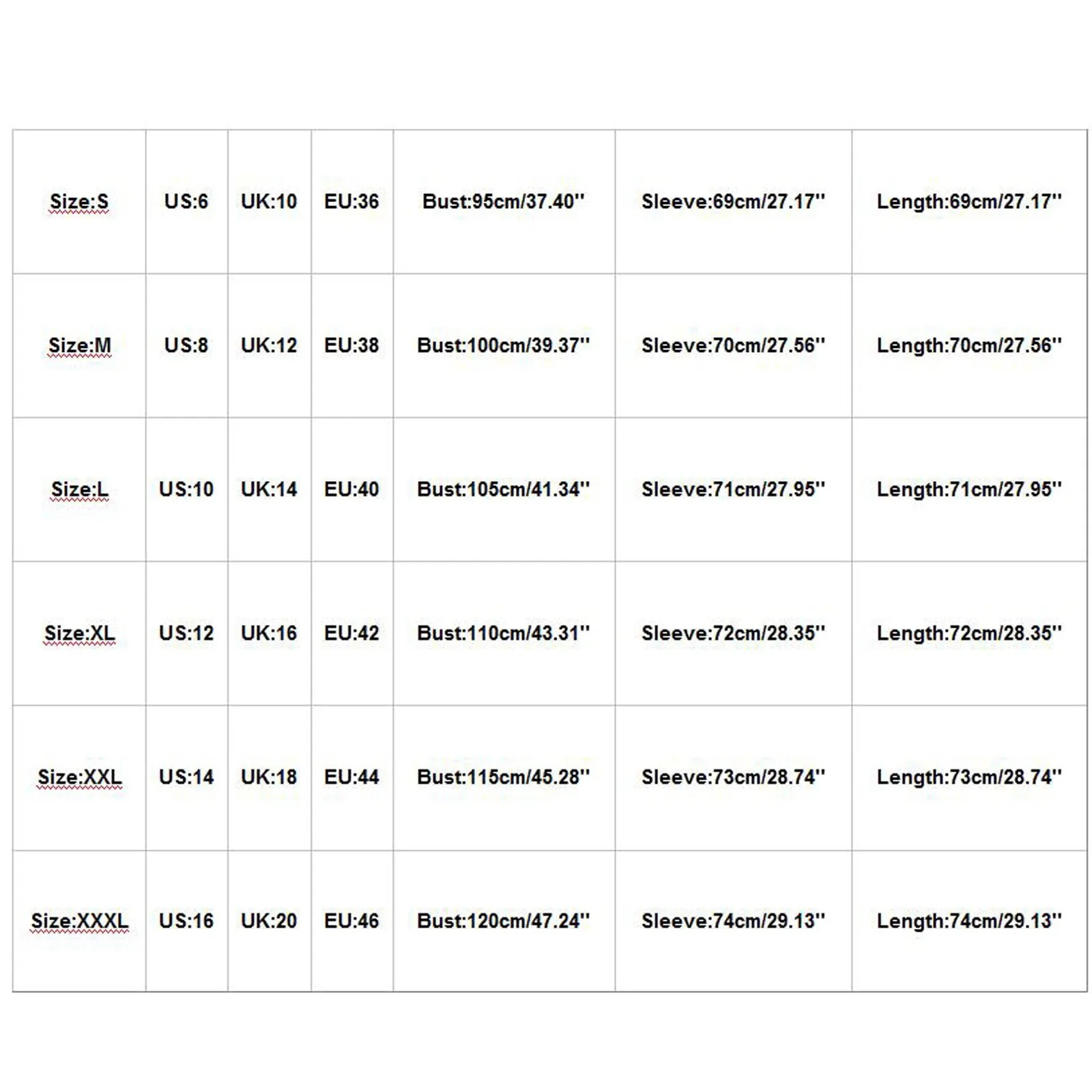 | Size:S | US:6 | UK:10 | EU:36 | Bust:95cm/37.40'' | Sleeve:69cm/27.17'' | Length:69cm/27.17'' |
|---|---|---|---|---|---|---|
| Size:M | US:8 | UK:12 | EU:38 | Bust:100cm/39.37'' | Sleeve:70cm/27.56'' | Length:70cm/27.56'' |
| Size:L | US:10 | UK:14 | EU:40 | Bust:105cm/41.34'' | Sleeve:71cm/27.95'' | Length:71cm/27.95'' |
| Size:XL | US:12 | UK:16 | EU:42 | Bust:110cm/43.31'' | Sleeve:72cm/28.35'' | Length:72cm/28.35'' |
| Size:XXL | US:14 | UK:18 | EU:44 | Bust:115cm/45.28'' | Sleeve:73cm/28.74'' | Length:73cm/28.74'' |
| Size:XXXL | US:16 | UK:20 | EU:46 | Bust:120cm/47.24'' | Sleeve:74cm/29.13'' | Length:74cm/29.13'' |